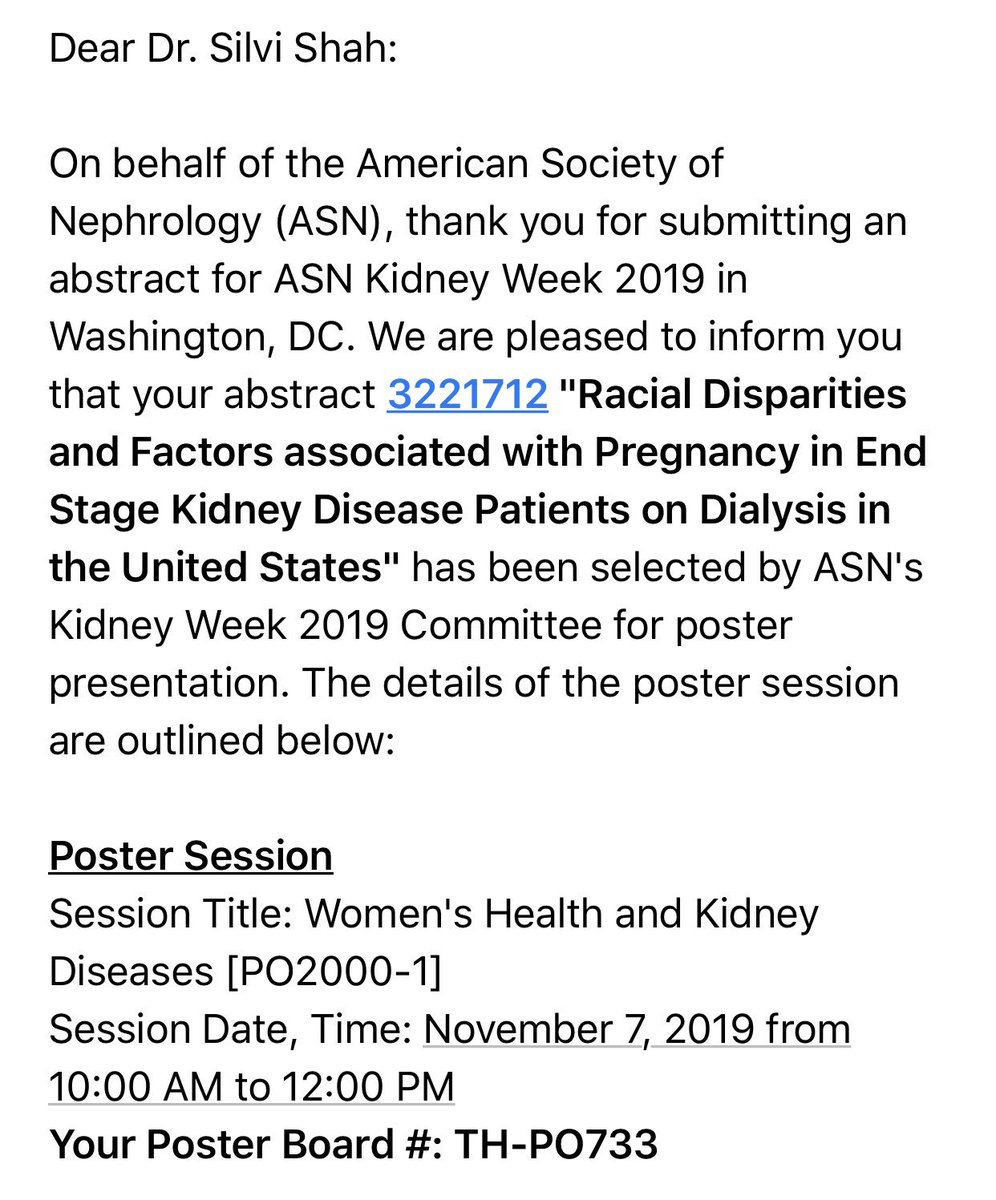 Dear Dr. Silvi Shah:

On behalf of the American Society of Nephrology (ASN), thank you for submitting an abstract for ASN Kidney Week 2019 in Washington, DC. We are pleased to inform you that your abstract 3221712 "Racial Disparities and Factors associated with Pregnancy in End Stage Kidney Disease Patients on Dialysis in the United States" has been selected by ASN's Kidney Week 2019 Committee for poster presentation. The details of the poster session are outlined below:

Poster Session
Session Title: Women's Health and Kidney Diseases [PO2000-1]
Session Date, Time: November 7, 2019 from 10:00 AM to 12:00 PM
Your Poster Board #: TH-PO733